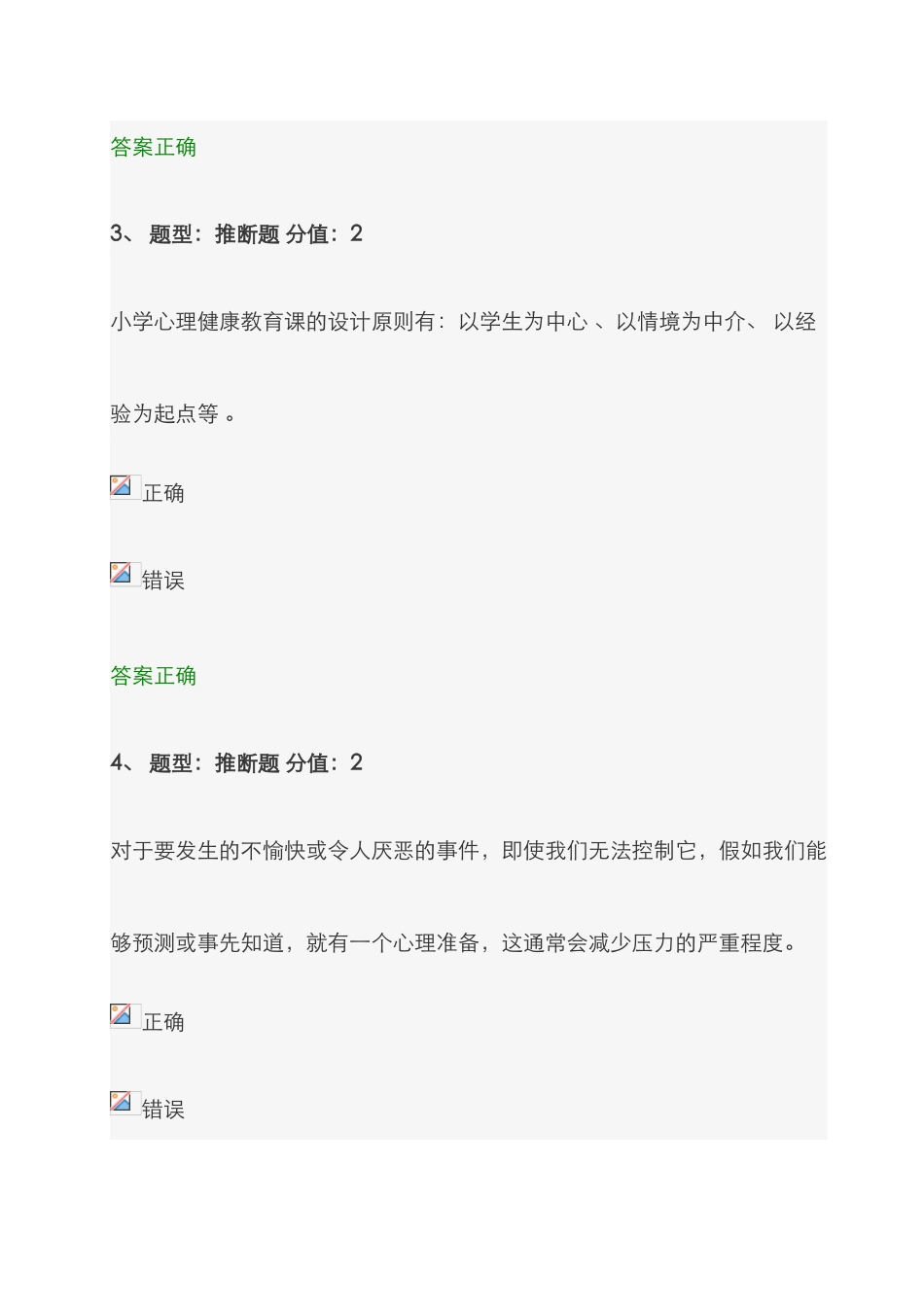 答案正确

3、 题型：推断题 分值：2

小学心理健康教育课的设计原则有：以学生为中心 、以情境为中介、 以经验为起点等 。

正确

错误

答案正确

4、 题型：推断题 分值：2

对于要发生的不愉快或令人厌恶的事件，即使我们无法控制它，假如我们能够预测或事先知道，就有一个心理准备，这通常会减少压力的严重程度。

正确

错误